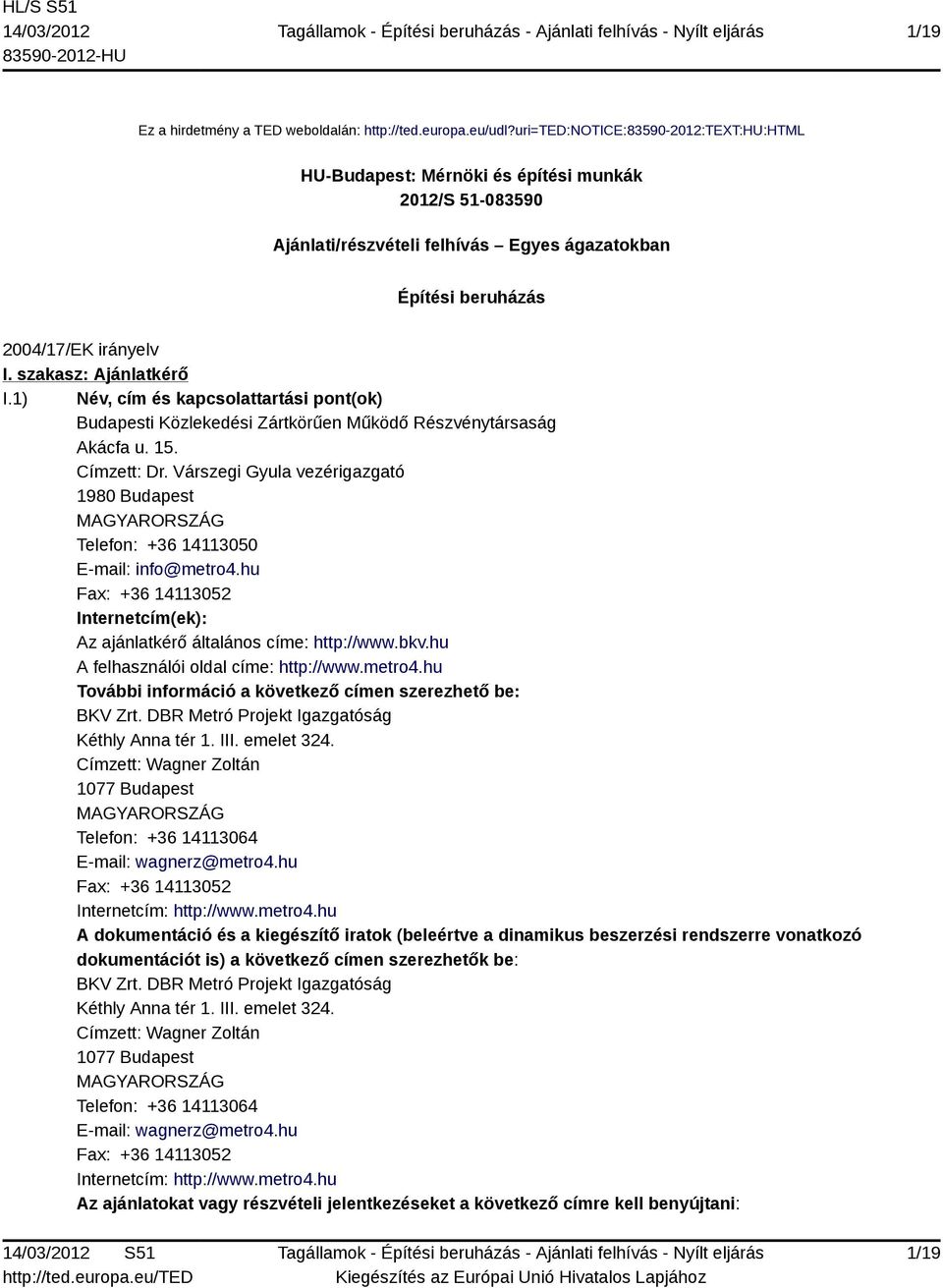 HL/S S51
14/03/2012
83590-2012-HU

Tagállamok - Építési beruházás - Ajánlati felhívás - Nyílt eljárás

1/19

Ez a hirdetmény a TED weboldalán: http://ted.europa.eu/udl?uri=TED:NOTICE:83590-2012:TEXT:HU:HTML

HU-Budapest: Mérnöki és építési munkák
2012/S 51-083590

Ajánlati/részvételi felhívás – Egyes ágazatokban

Építési beruházás

2004/17/EK irányelv

I. szakasz: Ajánlatkérő

I.1) Név, cím és kapcsolattartási pont(ok)
Budapesti Közlekedési Zártkörűen Működő Részvénytársaság
Akácfa u. 15.
Címzett: Dr. Várszegi Gyula vezérigazgató
1980 Budapest
MAGYARORSZÁG
Telefon: +36 14113050
E-mail: info@metro4.hu
Fax: +36 14113052
Internetcím(ek):
Az ajánlatkérő általános címe: http://www.bkv.hu
A felhasználói oldal címe: http://www.metro4.hu
További információ a következő címen szerezhető be:
BKV Zrt. DBR Metró Projekt Igazgatóság
Kéthly Anna tér 1. III. emelet 324.
Címzett: Wagner Zoltán
1077 Budapest
MAGYARORSZÁG
Telefon: +36 14113064
E-mail: wagnerz@metro4.hu
Fax: +36 14113052
Internetcím: http://www.metro4.hu
A dokumentáció és a kiegészítő iratok (beleértve a dinamikus beszerzési rendszerre vonatkozó dokumentációt is) a következő címen szerezhetők be:
BKV Zrt. DBR Metró Projekt Igazgatóság
Kéthly Anna tér 1. III. emelet 324.
Címzett: Wagner Zoltán
1077 Budapest
MAGYARORSZÁG
Telefon: +36 14113064
E-mail: wagnerz@metro4.hu
Fax: +36 14113052
Internetcím: http://www.metro4.hu
Az ajánlatokat vagy részvételi jelentkezéseket a következő címre kell benyújtani:

14/03/2012 S51
http://ted.europa.eu/TED

Tagállamok - Építési beruházás - Ajánlati felhívás - Nyílt eljárás
Kiegészítés az Európai Unió Hivatalos Lapjához

1/19